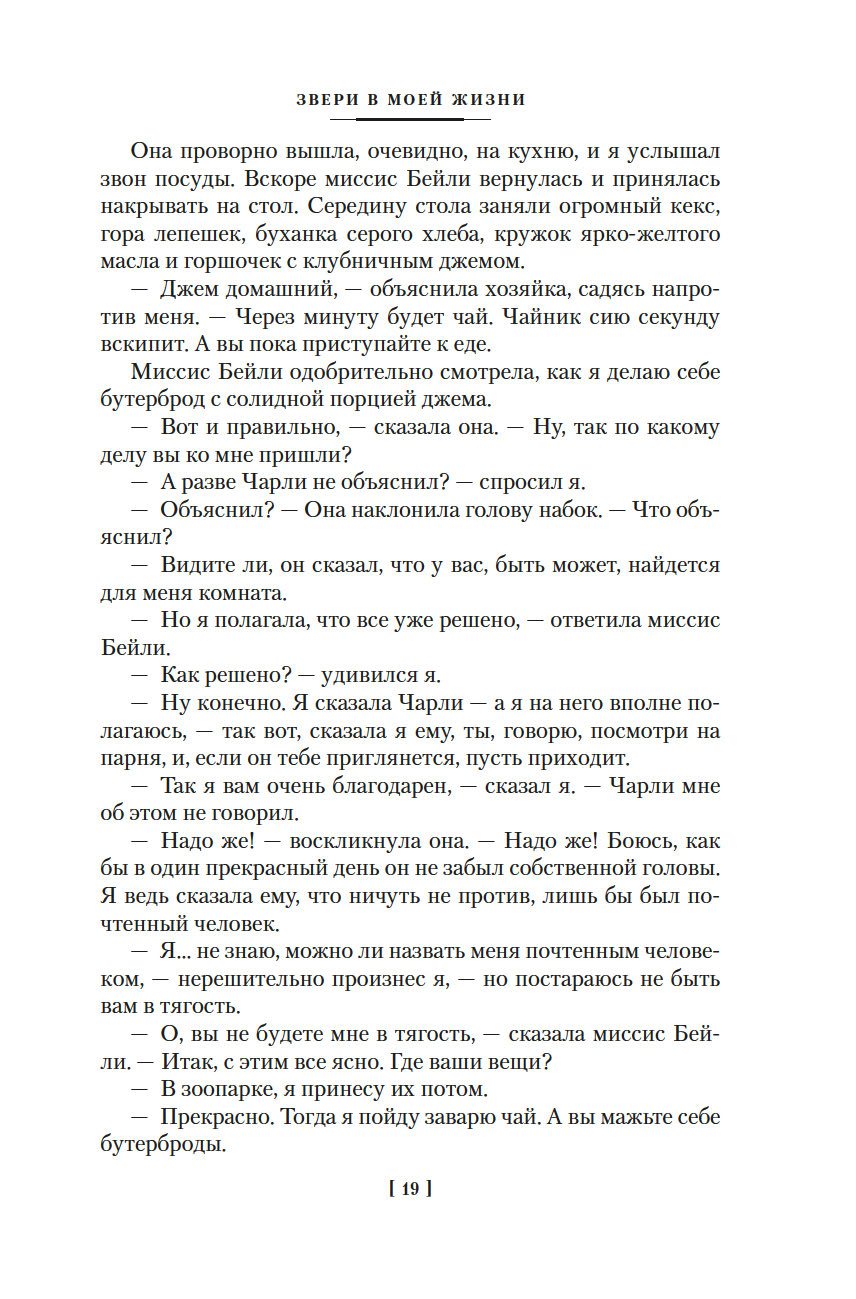 ЗВЕРИ В МОЕЙ ЖИЗНИ

Она проворно вышла, очевидно, на кухню, и я услышал звон посуды. Вскоре миссис Бейли вернулась и принялась накрывать на стол. Середину стола заняли огромный кекс, гора лепешек, буханка серого хлеба, кружок ярко-желтого масла и горшочек с клубничным джемом.

— Джем домашний, — объяснила хозяйка, садясь напротив меня. — Через минуту будет чай. Чайник сию секунду вскипит. А вы пока приступайте к еде.

Миссис Бейли одобрительно смотрела, как я делаю себе бутерброд с солидной порцией джема.

— Вот и правильно, — сказала она. — Ну, так по какому делу вы ко мне пришли?

— А разве Чарли не объяснил? — спросил я.

— Объяснил? — Она наклонила голову набок. — Что объяснил?

— Видите ли, он сказал, что у вас, быть может, найдется для меня комната.

— Но я полагала, что все уже решено, — ответила миссис Бейли.

— Как решено? — удивился я.

— Ну конечно. Я сказала Чарли — а я на него вполне полагаюсь, — так вот, сказала я ему, ты, говорю, посмотри на парня, и, если он тебе приглянется, пусть приходит.

— Так я вам очень благодарен, — сказал я. — Чарли мне об этом не говорил.

— Надо же! — воскликнула она. — Надо же! Боюсь, как бы в один прекрасный день он не забыл собственной головы. Я ведь сказала ему, что ничуть не против, лишь бы был почтенный человек.

— Я... не знаю, можно ли назвать меня почтенным человеком, — нерешительно произнес я, — но постараюсь не быть вам в тягость.

— О, вы не будете мне в тягость, — сказала миссис Бейли. — Итак, с этим все ясно. Где ваши вещи?

— В зоопарке, я принесу их потом.

— Прекрасно. Тогда я пойду заварю чай. А вы мажьте себе бутерброды.

[ 19 ]